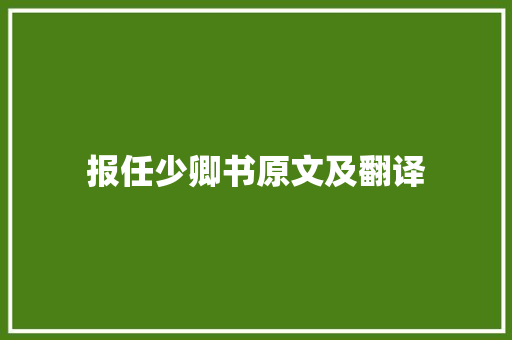 报任少卿书原文及翻译